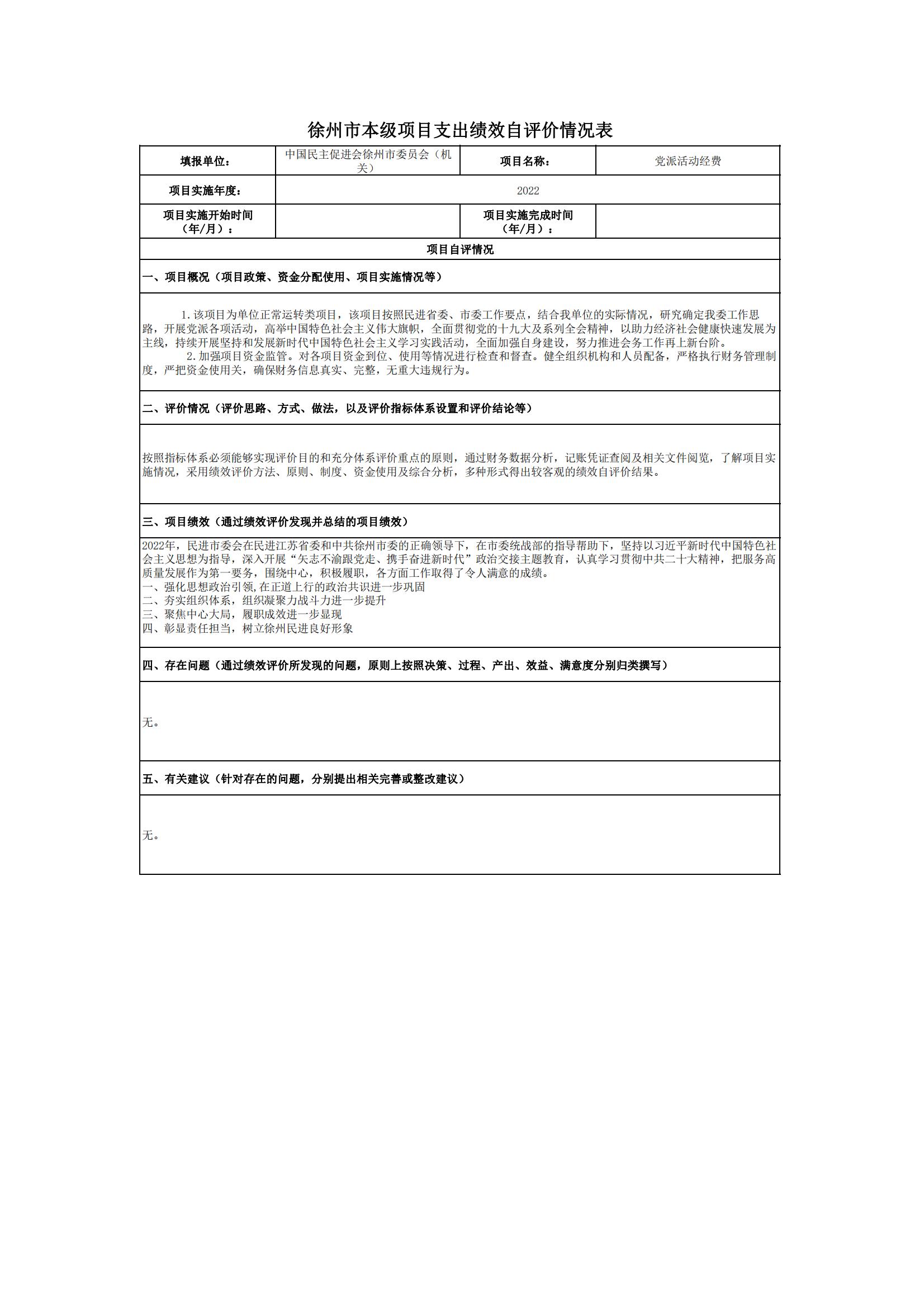 徐州市本级项目支出绩效自评价情况表

| 填报单位： | 中国民主促进会徐州市委员会（机关） | 项目名称： | 党派活动经费 |
|---|---|---|---|
| 项目实施年度： | 2022 | | |
| 项目实施开始时间（年/月）： | | 项目实施完成时间（年/月）： | |

项目自评情况

一、项目概况（项目政策、资金分配使用、项目实施情况等）

1.该项目为单位正常运转类项目，该项目按照民进省委、市委工作要点，结合我单位的实际情况，研究确定我委工作思路，开展党派各项活动，高举中国特色社会主义伟大旗帜，全面贯彻党的十九大及系列全会精神，以助力经济社会健康快速发展为主线，持续开展坚持和发展新时代中国特色社会主义学习实践活动，全面加强自身建设，努力推进会务工作再上新台阶。
2.加强项目资金监管。对各项目资金到位、使用等情况进行检查和督查。健全组织机构和人员配备，严格执行财务管理制度，严把资金使用关，确保财务信息真实、完整，无重大违规行为。

二、评价情况（评价思路、方式、做法，以及评价指标体系设置和评价结论等）

按照指标体系必须能够实现评价目的和充分体系评价重点的原则，通过财务数据分析，记账凭证查阅及相关文件阅览，了解项目实施情况，采用绩效评价方法、原则、制度、资金使用及综合分析，多种形式得出较客观的绩效自评价结果。

三、项目绩效（通过绩效评价发现并总结的项目绩效）

2022年，民进市委会在民进江苏省委和中共徐州市委的正确领导下，在市委统战部的指导帮助下，坚持以习近平新时代中国特色社会主义思想为指导，深入开展“矢志不渝跟党走、携手奋进新时代”政治交接主题教育，认真学习贯彻中共二十大精神，把服务高质量发展作为第一要务，围绕中心，积极履职，各方面工作取得了令人满意的成绩。
一、强化思想政治引领,在正道上行的政治共识进一步巩固
二、夯实组织体系，组织凝聚力战斗力进一步提升
三、聚焦中心大局，履职成效进一步显现
四、彰显责任担当，树立徐州民进良好形象

四、存在问题（通过绩效评价所发现的问题，原则上按照决策、过程、产出、效益、满意度分别归类撰写）

无。

五、有关建议（针对存在的问题，分别提出相关完善或整改建议）

无。